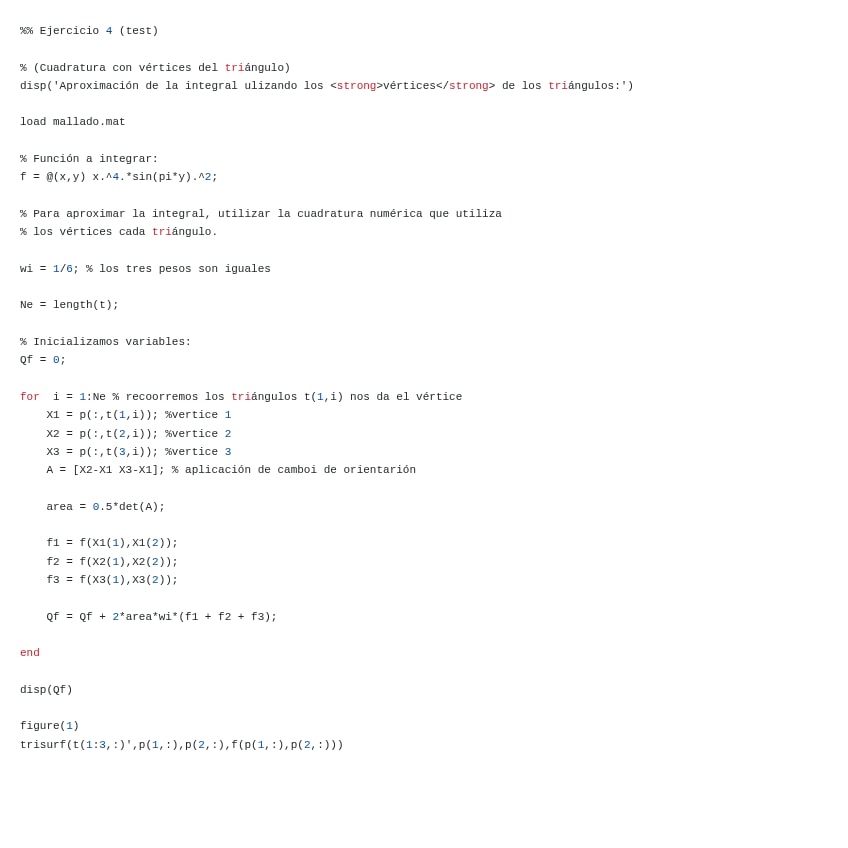 %% Ejercicio 4 (test)

% (Cuadratura con vértices del triángulo)
disp('Aproximación de la integral ulizando los <strong>vértices</strong> de los triángulos:')

load mallado.mat

% Función a integrar:
f = @(x,y) x.^4.*sin(pi*y).^2;

% Para aproximar la integral, utilizar la cuadratura numérica que utiliza
% los vértices cada triángulo.

wi = 1/6; % los tres pesos son iguales

Ne = length(t);

% Inicializamos variables:
Qf = 0;

for  i = 1:Ne % recoorremos los triángulos t(1,i) nos da el vértice
    X1 = p(:,t(1,i)); %vertice 1
    X2 = p(:,t(2,i)); %vertice 2
    X3 = p(:,t(3,i)); %vertice 3
    A = [X2-X1 X3-X1]; % aplicación de camboi de orientarión

    area = 0.5*det(A);

    f1 = f(X1(1),X1(2));
    f2 = f(X2(1),X2(2));
    f3 = f(X3(1),X3(2));

    Qf = Qf + 2*area*wi*(f1 + f2 + f3);

end

disp(Qf)

figure(1)
trisurf(t(1:3,:)',p(1,:),p(2,:),f(p(1,:),p(2,:)))